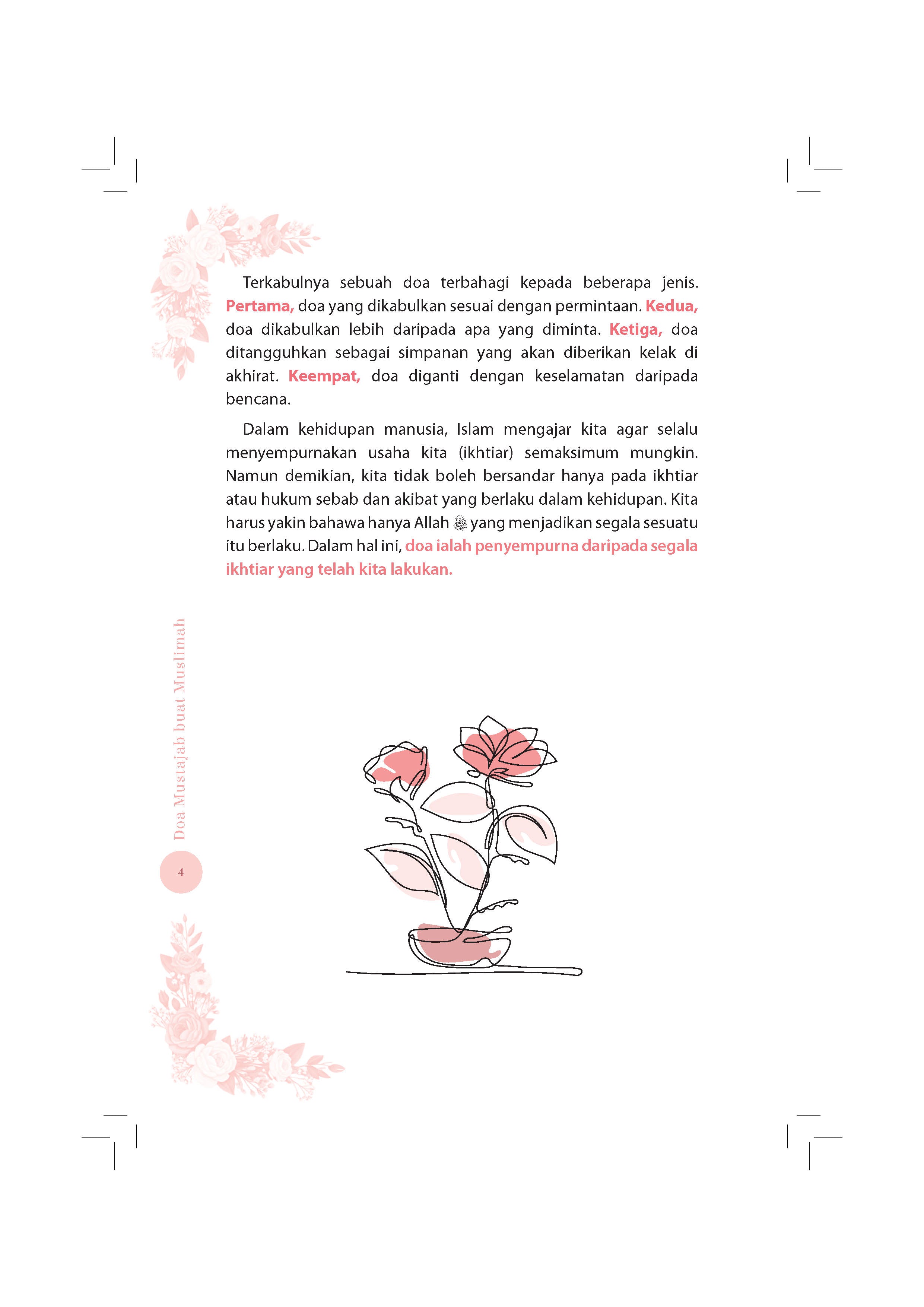 Terkabulnya sebuah doa terbahagi kepada beberapa jenis. Pertama, doa yang dikabulkan sesuai dengan permintaan. Kedua, doa dikabulkan lebih daripada apa yang diminta. Ketiga, doa ditangguhkan sebagai simpanan yang akan diberikan kelak di akhirat. Keempat, doa diganti dengan keselamatan daripada bencana.

Dalam kehidupan manusia, Islam mengajar kita agar selalu menyempurnakan usaha kita (ikhtiar) semaksimum mungkin. Namun demikian, kita tidak boleh bersandar hanya pada ikhtiar atau hukum sebab dan akibat yang berlaku dalam kehidupan. Kita harus yakin bahawa hanya Allah ﷻ yang menjadikan segala sesuatu itu berlaku. Dalam hal ini, doa ialah penyempurna daripada segala ikhtiar yang telah kita lakukan.

Doa Mustajab buat Muslimah

4